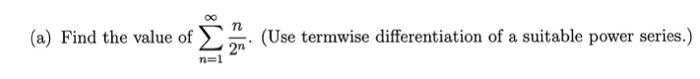 (a) Find the value of $\sum_{n=1}^{\infty} \frac{n}{2^n}$. (Use termwise differentiation of a suitable power series.)